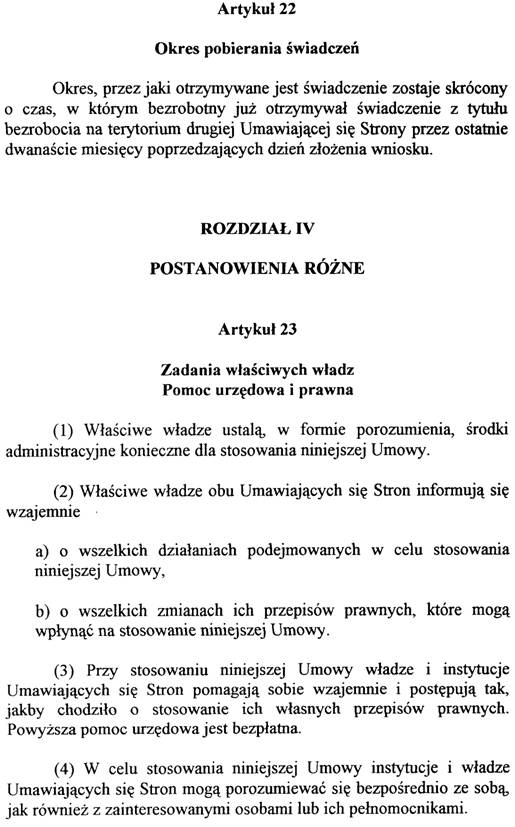 Artykuł 22

Okres pobierania świadczeń

Okres, przez jaki otrzymywane jest świadczenie zostaje skrócony o czas, w którym bezrobotny już otrzymywał świadczenie z tytułu bezrobocia na terytorium drugiej Umawiającej się Strony przez ostatnie dwanaście miesięcy poprzedzających dzień złożenia wniosku.

ROZDZIAŁ IV

POSTANOWIENIA RÓŻNE

Artykuł 23

Zadania właściwych władz
Pomoc urzędowa i prawna

(1) Właściwe władze ustalą, w formie porozumienia, środki administracyjne konieczne dla stosowania niniejszej Umowy.

(2) Właściwe władze obu Umawiających się Stron informują się wzajemnie

a) o wszelkich działaniach podejmowanych w celu stosowania niniejszej Umowy,

b) o wszelkich zmianach ich przepisów prawnych, które mogą wpłynąć na stosowanie niniejszej Umowy.

(3) Przy stosowaniu niniejszej Umowy władze i instytucje Umawiających się Stron pomagają sobie wzajemnie i postępują tak, jakby chodziło o stosowanie ich własnych przepisów prawnych. Powyższa pomoc urzędowa jest bezpłatna.

(4) W celu stosowania niniejszej Umowy instytucje i władze Umawiających się Stron mogą porozumiewać się bezpośrednio ze sobą, jak również z zainteresowanymi osobami lub ich pełnomocnikami.